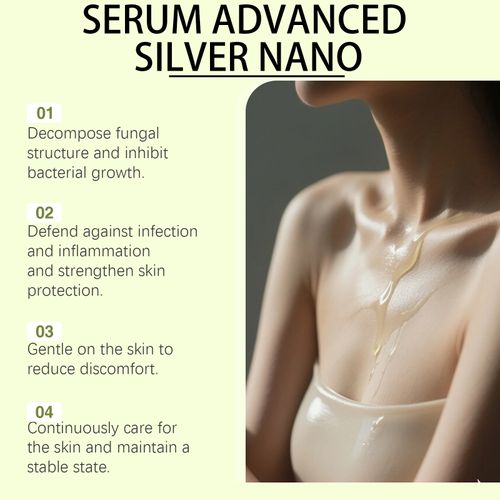 SERUM ADVANCED SILVER NANO

01
Decompose fungal structure and inhibit bacterial growth.

02
Defend against infection and inflammation and strengthen skin protection.

03
Gentle on the skin to reduce discomfort.

04
Continuously care for the skin and maintain a stable state.